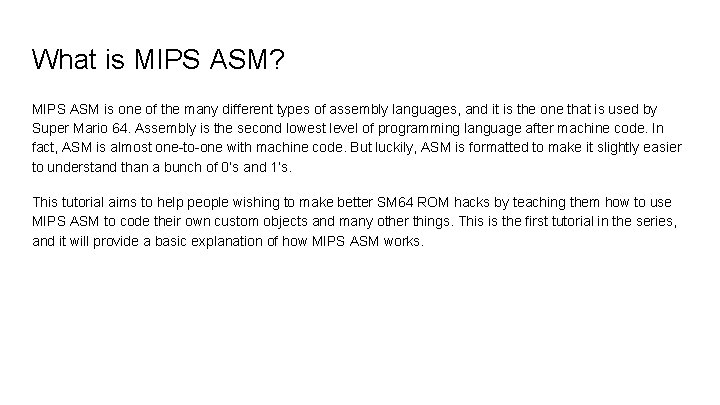 What is MIPS ASM?

MIPS ASM is one of the many different types of assembly languages, and it is the one that is used by Super Mario 64. Assembly is the second lowest level of programming language after machine code. In fact, ASM is almost one-to-one with machine code. But luckily, ASM is formatted to make it slightly easier to understand than a bunch of 0's and 1's.

This tutorial aims to help people wishing to make better SM64 ROM hacks by teaching them how to use MIPS ASM to code their own custom objects and many other things. This is the first tutorial in the series, and it will provide a basic explanation of how MIPS ASM works.